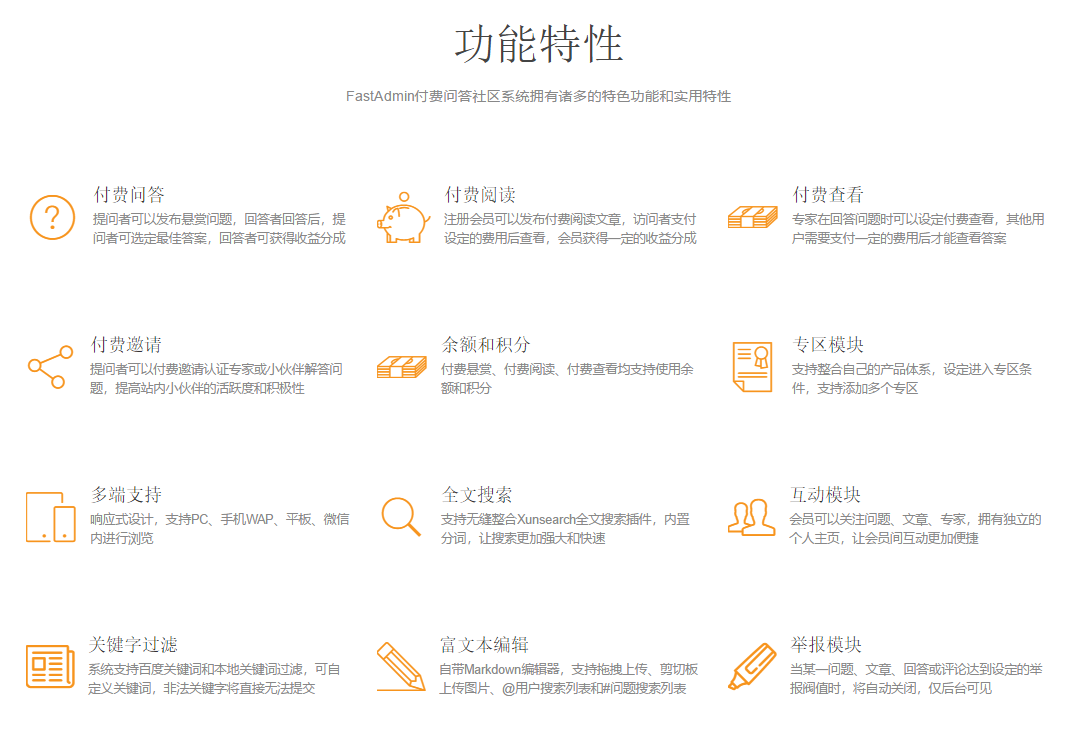 功能特性

FastAdmin付费问答社区系统拥有诸多的特色功能和实用特性

付费问答
提问者可以发布悬赏问题，回答者回答后，提问者可选定最佳答案，回答者可获得收益分成

付费阅读
注册会员可以发布付费阅读文章，访问者支付设定的费用后查看，会员获得一定的收益分成

付费查看
专家在回答问题时可以设定付费查看，其他用户需要支付一定的费用后才能查看答案

付费邀请
提问者可以付费邀请认证专家或小伙伴解答问题，提高站内小伙伴的活跃度和积极性

余额和积分
付费悬赏、付费阅读、付费查看均支持使用余额和积分

专区模块
支持整合自己的产品体系，设定进入专区条件，支持添加多个专区

多端支持
响应式设计，支持PC、手机WAP、平板、微信内进行浏览

全文搜索
支持无缝整合Xunsearch全文搜索插件，内置分词，让搜索更加强大和快速

互动模块
会员可以关注问题、文章、专家，拥有独立的个人主页，让会员间互动更加便捷

关键字过滤
系统支持百度关键词和本地关键词过滤，可自定义关键词，非法关键字将直接无法提交

富文本编辑
自带Markdown编辑器，支持拖拽上传、剪切板上传图片、@用户搜索列表和#问题搜索列表

举报模块
当某一问题、文章、回答或评论达到设定的举报阀值时，将自动关闭，仅后台可见